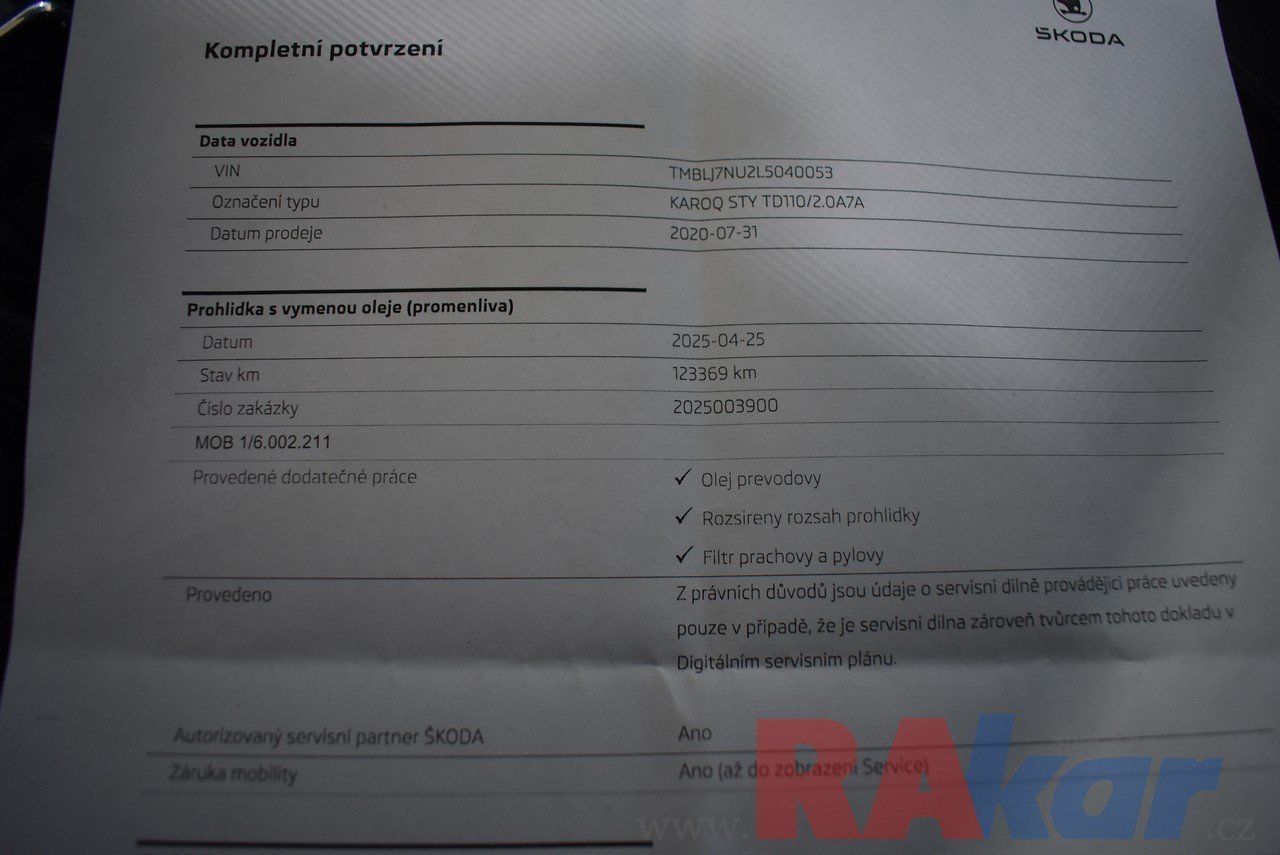 Kompletní potvrzení

ŠKODA

Data vozidla

VIN
TMBLJ7NU2L5040053

Označení typu
KAROQ STY TD110/2.0A7A

Datum prodeje
2020-07-31

Prohlidka s vymenou oleje (promenliva)

Datum
2025-04-25

Stav km
123369 km

Číslo zakázky
2025003900

MOB 1/6.002.211

Provedené dodatečné práce
✓ Olej prevodovy
✓ Rozsireny rozsah prohlidky
✓ Filtr prachovy a pylovy

Provedeno
Z právních důvodů jsou údaje o servisní dílně provádějící práce uvedeny pouze v případě, že je servisní dílna zároveň tvůrcem tohoto dokladu v Digitálním servisním plánu.

Autorizovaný servisní partner ŠKODA
Ano

Záruka mobility
Ano (až do zobrazení Service)

www.RAkar.cz